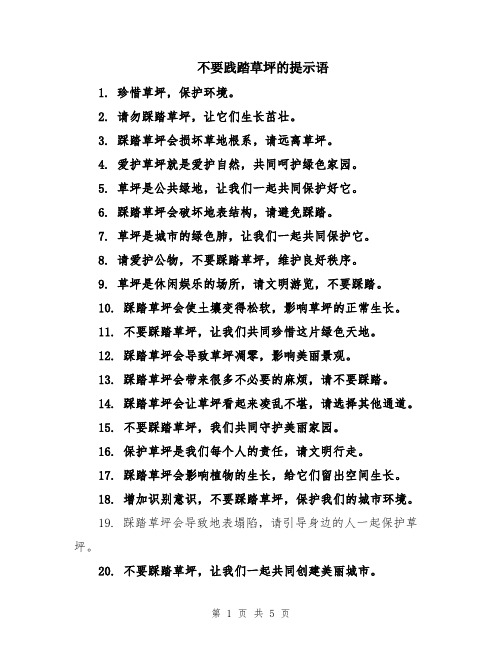 不要践踏草坪的提示语

1. 珍惜草坪，保护环境。

2. 请勿踩踏草坪，让它们生长茁壮。

3. 踩踏草坪会损坏草地根系，请远离草坪。

4. 爱护草坪就是爱护自然，共同呵护绿色家园。

5. 草坪是公共绿地，让我们一起共同保护好它。

6. 踩踏草坪会破坏地表结构，请避免踩踏。

7. 草坪是城市的绿色肺，让我们一起共同保护它。

8. 请爱护公物，不要踩踏草坪，维护良好秩序。

9. 草坪是休闲娱乐的场所，请文明游览，不要踩踏。

10. 踩踏草坪会使土壤变得松软，影响草坪的正常生长。

11. 不要踩踏草坪，让我们共同珍惜这片绿色天地。

12. 踩踏草坪会导致草坪凋零，影响美丽景观。

13. 踩踏草坪会带来很多不必要的麻烦，请不要踩踏。

14. 踩踏草坪会让草坪看起来凌乱不堪，请选择其他通道。

15. 不要踩踏草坪，我们共同守护美丽家园。

16. 保护草坪是我们每个人的责任，请文明行走。

17. 踩踏草坪会影响植物的生长，给它们留出空间生长。

18. 增加识别意识，不要踩踏草坪，保护我们的城市环境。

19. 踩踏草坪会导致地表塌陷，请引导身边的人一起保护草坪。

20. 不要踩踏草坪，让我们一起共同创建美丽城市。

第 1 页 共 5 页